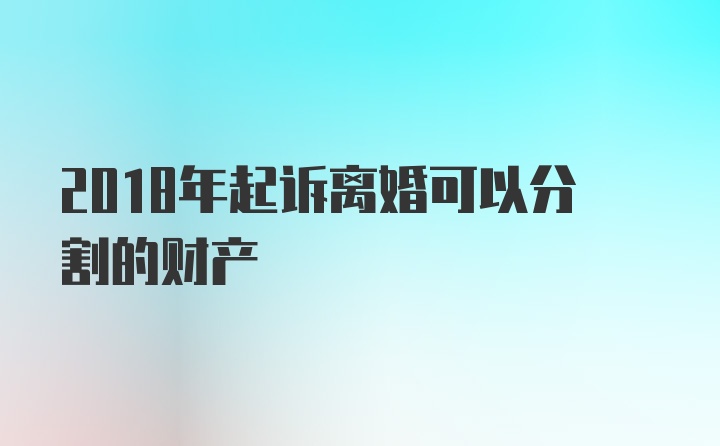 2018年起诉离婚可以分割的财产